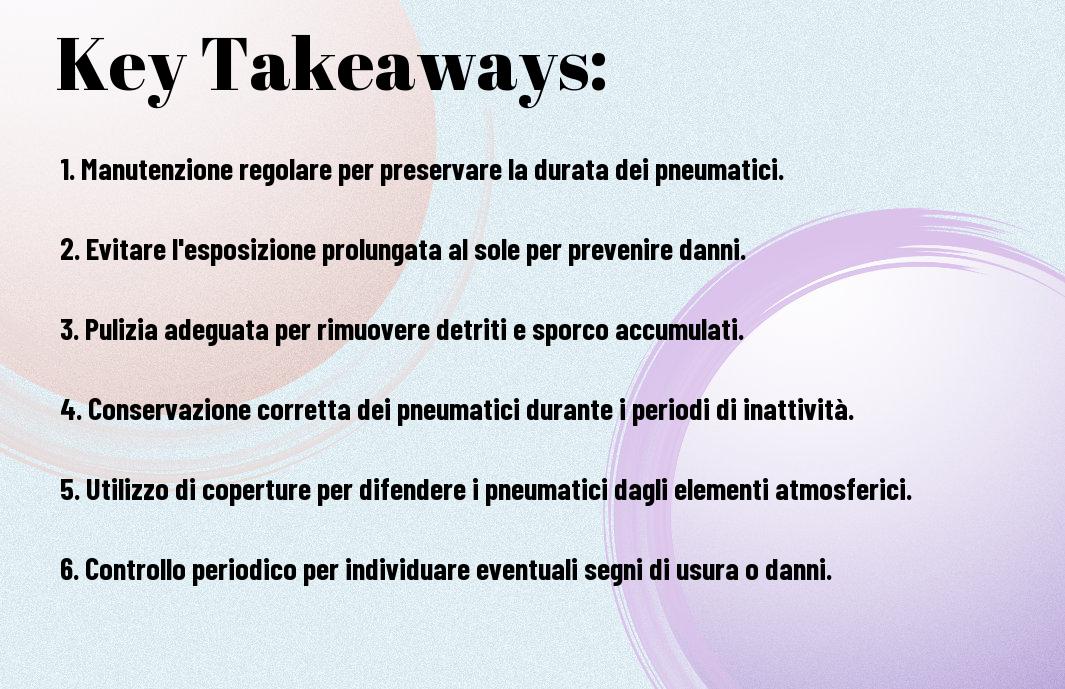 Key Takeaways:

1. Manutenzione regolare per preservare la durata dei pneumatici.

2. Evitare l'esposizione prolungata al sole per prevenire danni.

3. Pulizia adeguata per rimuovere detriti e sporco accumulati.

4. Conservazione corretta dei pneumatici durante i periodi di inattività.

5. Utilizzo di coperture per difendere i pneumatici dagli elementi atmosferici.

6. Controllo periodico per individuare eventuali segni di usura o danni.